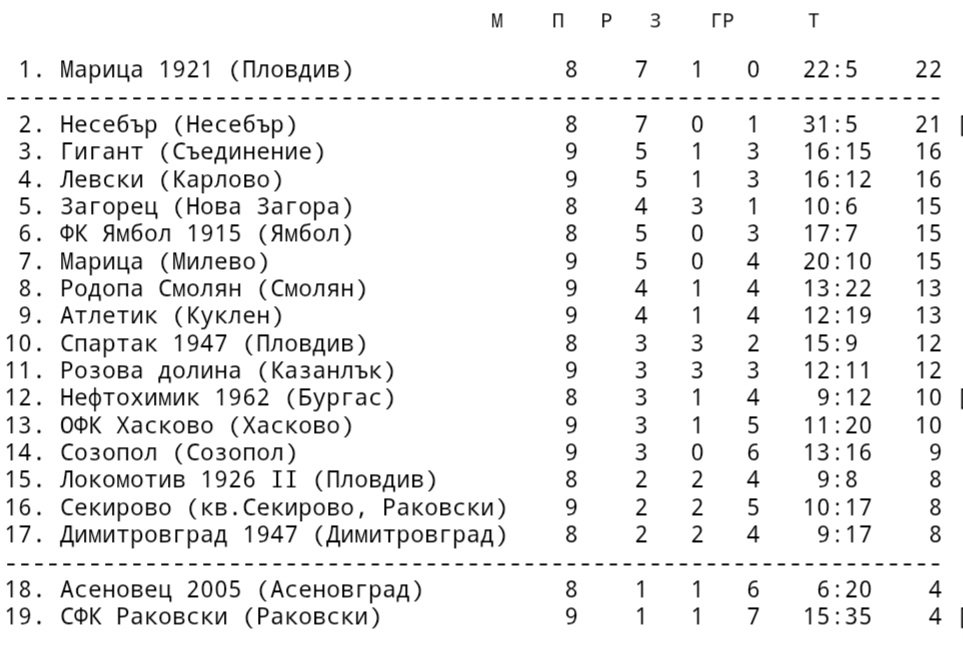 | | М | П | Р | З | ГР | Т |
|---|---|---|---|---|---|---|
| 1. Марица 1921 (Пловдив) | 8 | 7 | 1 | 0 | 22:5 | 22 |
| 2. Несебър (Несебър) | 8 | 7 | 0 | 1 | 31:5 | 21 |
| 3. Гигант (Съединение) | 9 | 5 | 1 | 3 | 16:15 | 16 |
| 4. Левски (Карлово) | 9 | 5 | 1 | 3 | 16:12 | 16 |
| 5. Загорец (Нова Загора) | 8 | 4 | 3 | 1 | 10:6 | 15 |
| 6. ФК Ямбол 1915 (Ямбол) | 8 | 5 | 0 | 3 | 17:7 | 15 |
| 7. Марица (Милево) | 9 | 5 | 0 | 4 | 20:10 | 15 |
| 8. Родопа Смолян (Смолян) | 9 | 4 | 1 | 4 | 13:22 | 13 |
| 9. Атлетик (Куклен) | 9 | 4 | 1 | 4 | 12:19 | 13 |
| 10. Спартак 1947 (Пловдив) | 8 | 3 | 3 | 2 | 15:9 | 12 |
| 11. Розова долина (Казанлък) | 9 | 3 | 3 | 3 | 12:11 | 12 |
| 12. Нефтохимик 1962 (Бургас) | 8 | 3 | 1 | 4 | 9:12 | 10 |
| 13. ОФК Хасково (Хасково) | 9 | 3 | 1 | 5 | 11:20 | 10 |
| 14. Созопол (Созопол) | 9 | 3 | 0 | 6 | 13:16 | 9 |
| 15. Локомотив 1926 II (Пловдив) | 8 | 2 | 2 | 4 | 9:8 | 8 |
| 16. Секирово (кв.Секирово, Раковски) | 9 | 2 | 2 | 5 | 10:17 | 8 |
| 17. Димитровград 1947 (Димитровград) | 8 | 2 | 2 | 4 | 9:17 | 8 |
| 18. Асеновец 2005 (Асеновград) | 8 | 1 | 1 | 6 | 6:20 | 4 |
| 19. СФК Раковски (Раковски) | 9 | 1 | 1 | 7 | 15:35 | 4 |